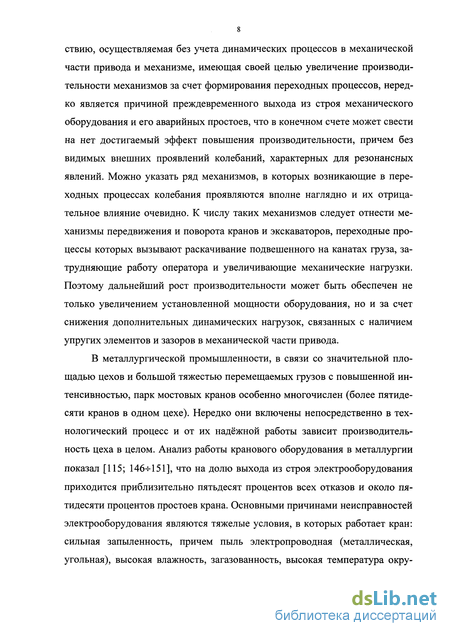 8

ствию, осуществляемая без учета динамических процессов в механической части привода и механизме, имеющая своей целью увеличение производительности механизмов за счет формирования переходных процессов, нередко является причиной преждевременного выхода из строя механического оборудования и его аварийных простоев, что в конечном счете может свести на нет достигаемый эффект повышения производительности, причем без видимых внешних проявлений колебаний, характерных для резонансных явлений. Можно указать ряд механизмов, в которых возникающие в переходных процессах колебания проявляются вполне наглядно и их отрицательное влияние очевидно. К числу таких механизмов следует отнести механизмы передвижения и поворота кранов и экскаваторов, переходные процессы которых вызывают раскачивание подвешенного на канатах груза, затрудняющие работу оператора и увеличивающие механические нагрузки. Поэтому дальнейший рост производительности может быть обеспечен не только увеличением установленной мощности оборудования, но и за счет снижения дополнительных динамических нагрузок, связанных с наличием упругих элементов и зазоров в механической части привода.

В металлургической промышленности, в связи со значительной площадью цехов и большой тяжестью перемещаемых грузов с повышенной интенсивностью, парк мостовых кранов особенно многочислен (более пятидесяти кранов в одном цехе). Нередко они включены непосредственно в технологический процесс и от их надёжной работы зависит производительность цеха в целом. Анализ работы кранового оборудования в металлургии показал [115; 146÷151], что на долю выхода из строя электрооборудования приходится приблизительно пятьдесят процентов всех отказов и около пятидесяти процентов простоев крана. Основными причинами неисправностей электрооборудования являются тяжелые условия, в которых работает кран: сильная запыленность, причем пыль электропроводная (металлическая, угольная), высокая влажность, загазованность, высокая температура окру-

dsLib.net
библиотека диссертаций